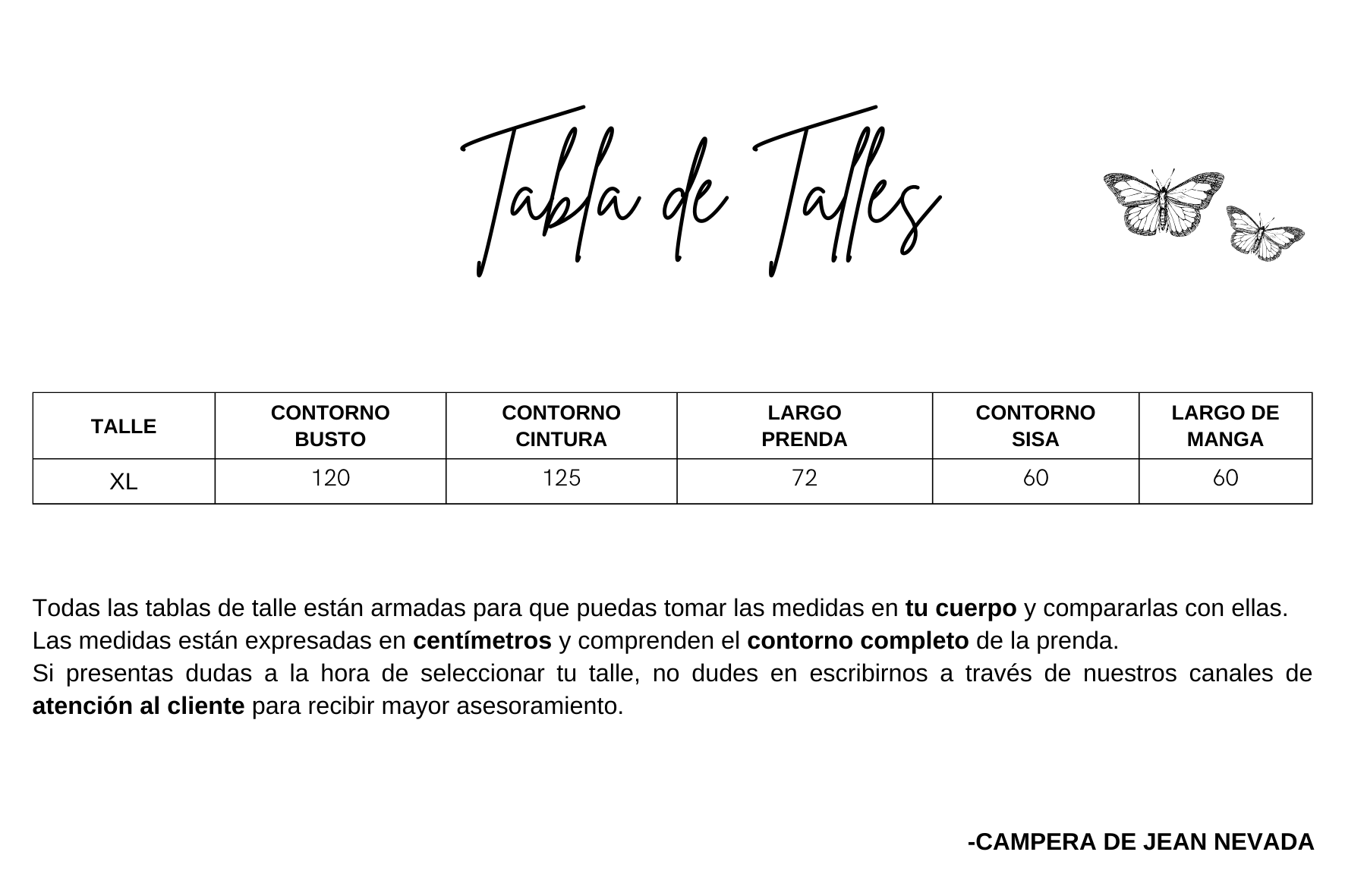 Tabla de Talles

| TALLE | CONTORNO BUSTO | CONTORNO CINTURA | LARGO PRENDA | CONTORNO SISA | LARGO DE MANGA |
|---|---|---|---|---|---|
| XL | 120 | 125 | 72 | 60 | 60 |

Todas las tablas de talle están armadas para que puedas tomar las medidas en tu cuerpo y compararlas con ellas.
Las medidas están expresadas en centímetros y comprenden el contorno completo de la prenda.
Si presentas dudas a la hora de seleccionar tu talle, no dudes en escribirnos a través de nuestros canales de atención al cliente para recibir mayor asesoramiento.

-CAMPERA DE JEAN NEVADA